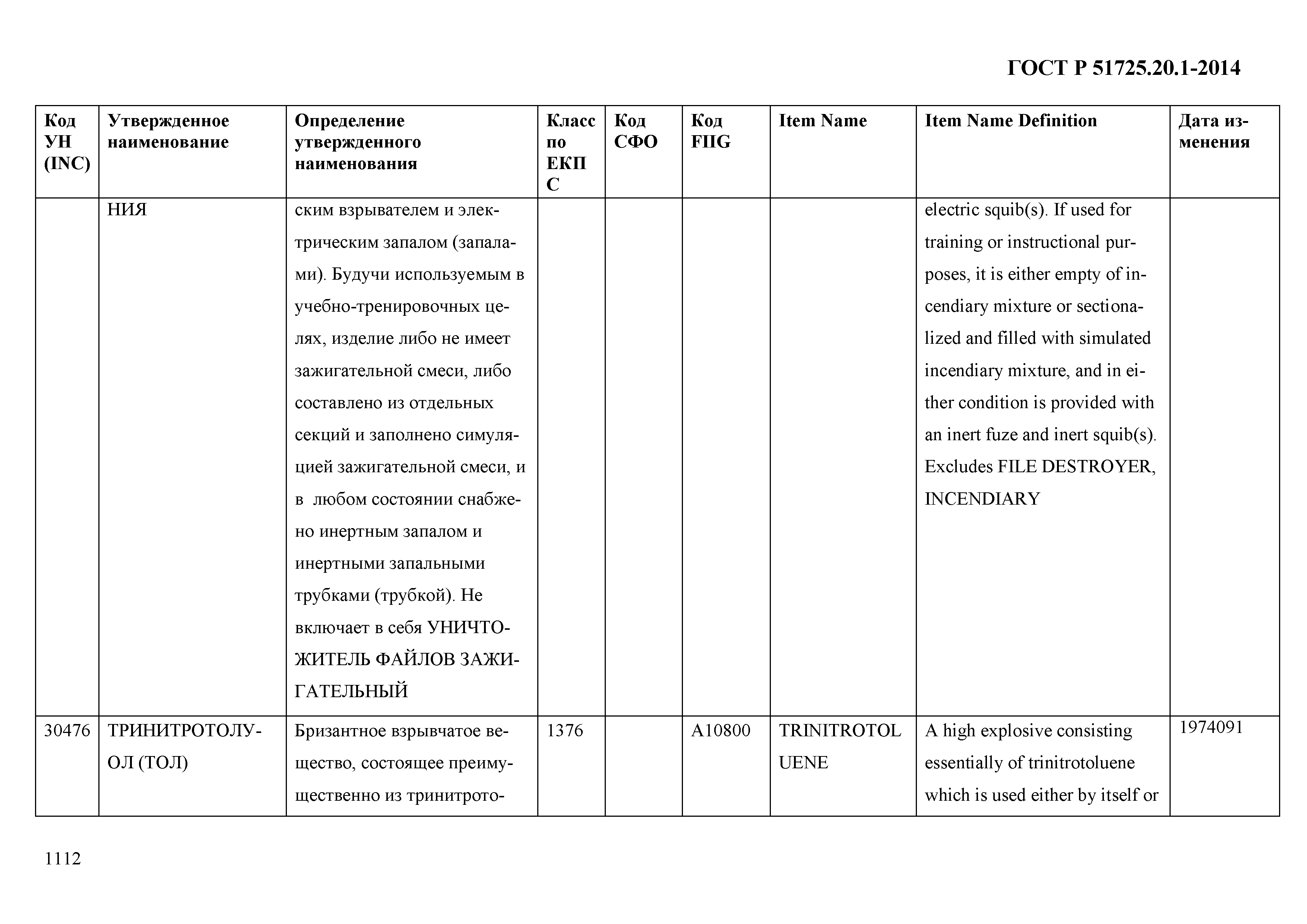 ГОСТ Р 51725.20.1-2014

| Код УН (INC) | Утвержденное наименование | Определение утвержденного наименования | Класс по ЕКПС | Код СФО | Код FIIG | Item Name | Item Name Definition | Дата изменения |
|---|---|---|---|---|---|---|---|---|
| | НИЯ | ским взрывателем и электрическим запалом (запалами). Будучи используемым в учебно-тренировочных целях, изделие либо не имеет зажигательной смеси, либо составлено из отдельных секций и заполнено симуляцией зажигательной смеси, и в любом состоянии снабжено инертным запалом и инертными запальными трубками (трубкой). Не включает в себя УНИЧТОЖИТЕЛЬ ФАЙЛОВ ЗАЖИГАТЕЛЬНЫЙ | | | | | electric squib(s). If used for training or instructional purposes, it is either empty of incendiary mixture or sectionalized and filled with simulated incendiary mixture, and in either condition is provided with an inert fuze and inert squib(s). Excludes FILE DESTROYER, INCENDIARY | |
| 30476 | ТРИНИТРОТОЛУОЛ (ТОЛ) | Бризантное взрывчатое вещество, состоящее преимущественно из тринитрото- | 1376 | | A10800 | TRINITROTOLUENE | A high explosive consisting essentially of trinitrotoluene which is used either by itself or | 1974091 |

1112